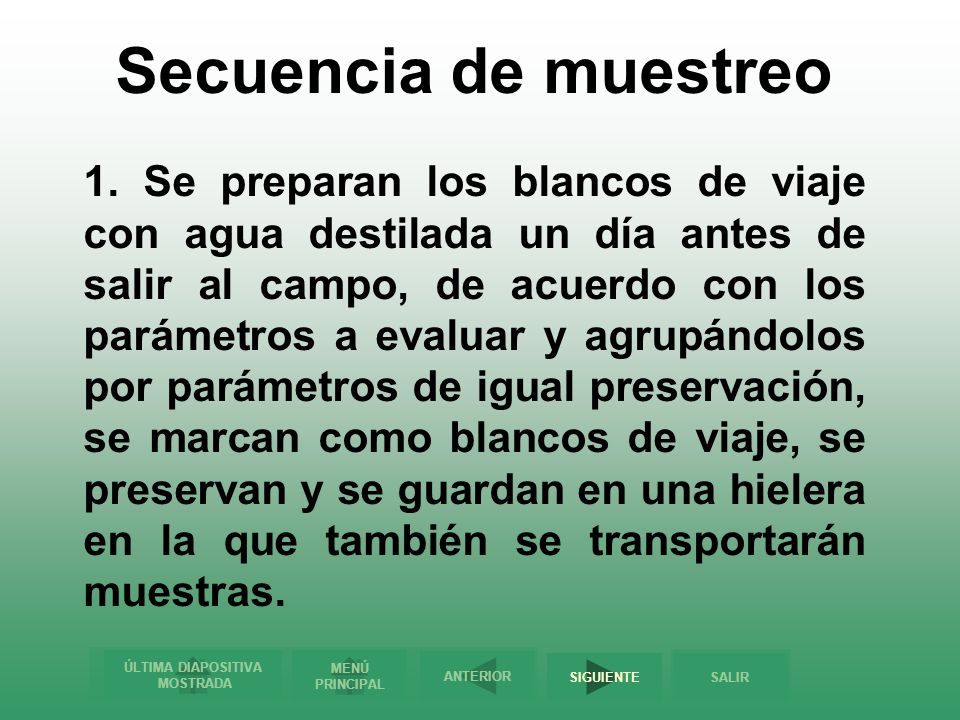 Secuencia de muestreo

1. Se preparan los blancos de viaje con agua destilada un día antes de salir al campo, de acuerdo con los parámetros a evaluar y agrupándolos por parámetros de igual preservación, se marcan como blancos de viaje, se preservan y se guardan en una hielera en la que también se transportarán muestras.

ÚLTIMA DIAPOSITIVA MOSTRADA

MENÚ PRINCIPAL

ANTERIOR

SIGUIENTE

SALIR